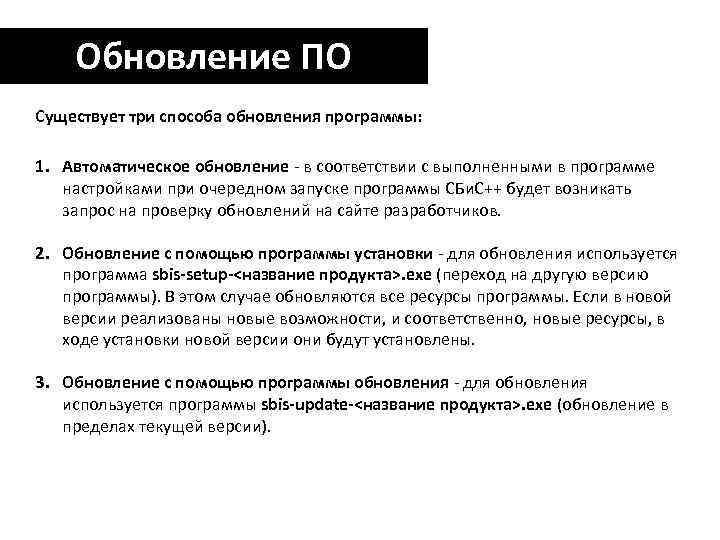 Обновление ПО

Существует три способа обновления программы:

1. Автоматическое обновление - в соответствии с выполненными в программе настройками при очередном запуске программы СБиС++ будет возникать запрос на проверку обновлений на сайте разработчиков.

2. Обновление с помощью программы установки - для обновления используется программа sbis-setup-<название продукта>.exe (переход на другую версию программы). В этом случае обновляются все ресурсы программы. Если в новой версии реализованы новые возможности, и соответственно, новые ресурсы, в ходе установки новой версии они будут установлены.

3. Обновление с помощью программы обновления - для обновления используется программы sbis-update-<название продукта>.exe (обновление в пределах текущей версии).